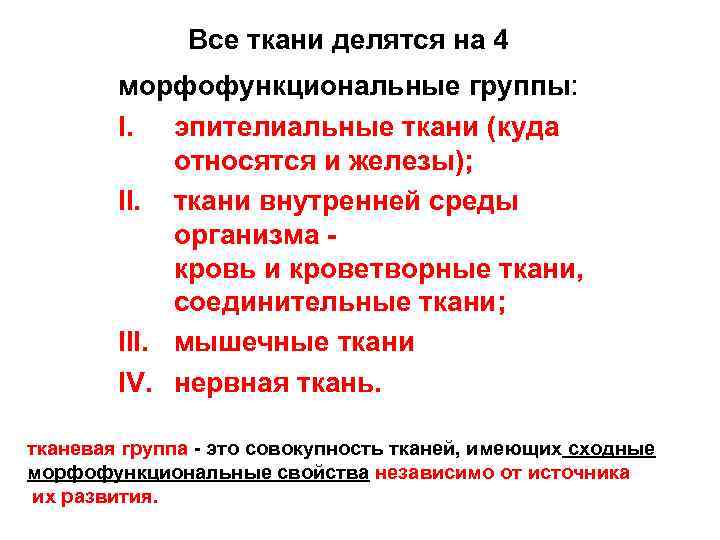 Все ткани делятся на 4

морфофункциональные группы:

I. эпителиальные ткани (куда относятся и железы);

II. ткани внутренней среды организма -
кровь и кроветворные ткани, соединительные ткани;

III. мышечные ткани

IV. нервная ткань.

тканевая группа - это совокупность тканей, имеющих сходные морфофункциональные свойства независимо от источника их развития.